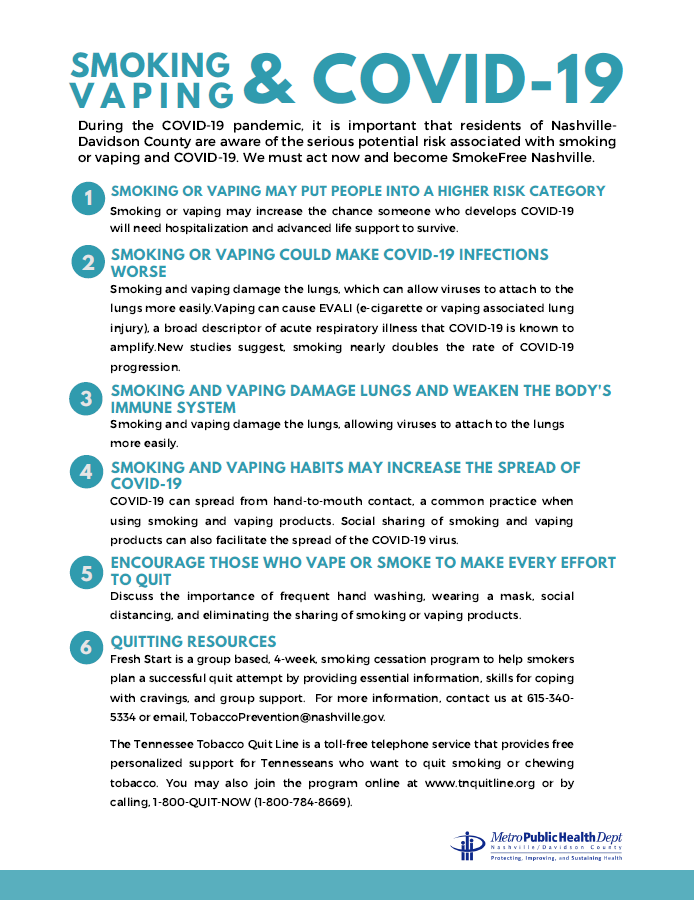 SMOKING VAPING & COVID-19

During the COVID-19 pandemic, it is important that residents of Nashville-Davidson County are aware of the serious potential risk associated with smoking or vaping and COVID-19. We must act now and become SmokeFree Nashville.

1 SMOKING OR VAPING MAY PUT PEOPLE INTO A HIGHER RISK CATEGORY
Smoking or vaping may increase the chance someone who develops COVID-19 will need hospitalization and advanced life support to survive.

2 SMOKING OR VAPING COULD MAKE COVID-19 INFECTIONS WORSE
Smoking and vaping damage the lungs, which can allow viruses to attach to the lungs more easily.Vaping can cause EVALI (e-cigarette or vaping associated lung injury), a broad descriptor of acute respiratory illness that COVID-19 is known to amplify.New studies suggest, smoking nearly doubles the rate of COVID-19 progression.

3 SMOKING AND VAPING DAMAGE LUNGS AND WEAKEN THE BODY'S IMMUNE SYSTEM
Smoking and vaping damage the lungs, allowing viruses to attach to the lungs more easily.

4 SMOKING AND VAPING HABITS MAY INCREASE THE SPREAD OF COVID-19
COVID-19 can spread from hand-to-mouth contact, a common practice when using smoking and vaping products. Social sharing of smoking and vaping products can also facilitate the spread of the COVID-19 virus.

5 ENCOURAGE THOSE WHO VAPE OR SMOKE TO MAKE EVERY EFFORT TO QUIT
Discuss the importance of frequent hand washing, wearing a mask, social distancing, and eliminating the sharing of smoking or vaping products.

6 QUITTING RESOURCES
Fresh Start is a group based, 4-week, smoking cessation program to help smokers plan a successful quit attempt by providing essential information, skills for coping with cravings, and group support. For more information, contact us at 615-340-5334 or email, TobaccoPrevention@nashville.gov.

The Tennessee Tobacco Quit Line is a toll-free telephone service that provides free personalized support for Tennesseans who want to quit smoking or chewing tobacco. You may also join the program online at www.tnquitline.org or by calling, 1-800-QUIT-NOW (1-800-784-8669).

Metro Public Health Dept
Nashville/Davidson County
Protecting, Improving, and Sustaining Health